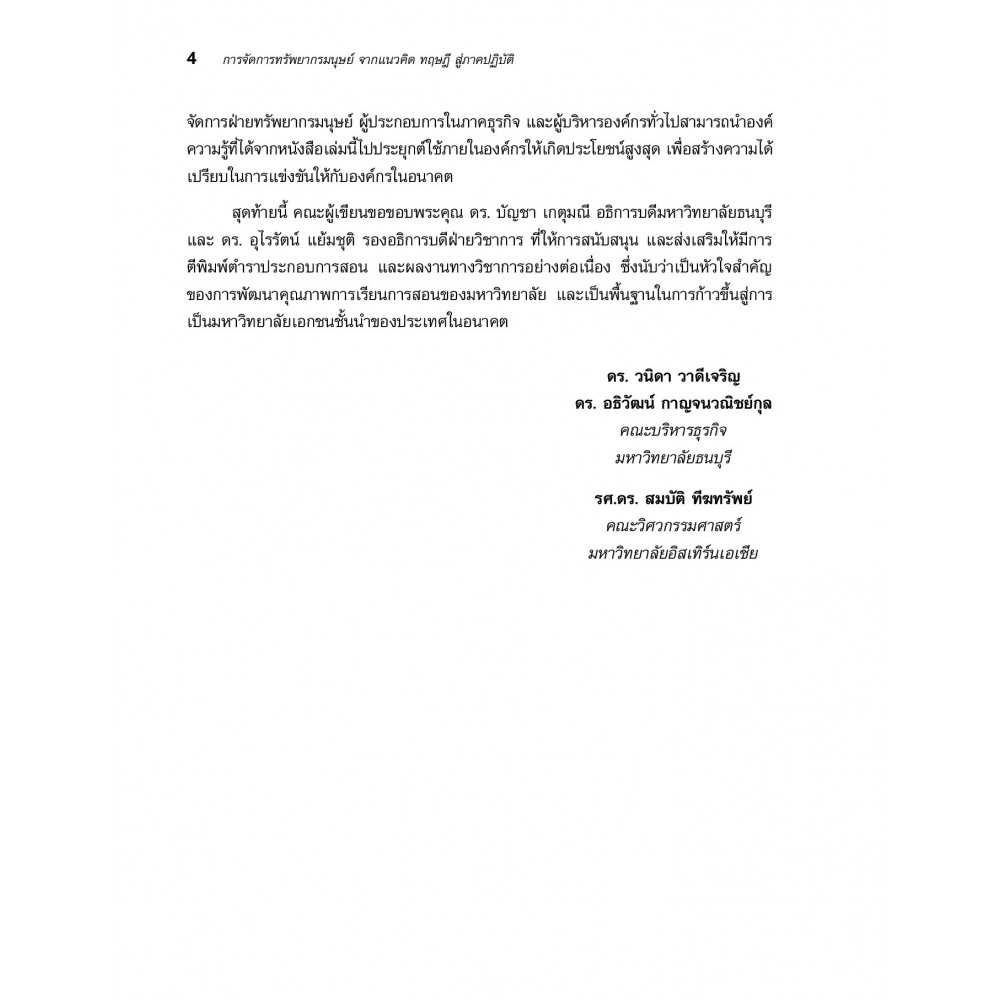 4 การจัดการทรัพยากรมนุษย์ จากแนวคิด ทฤษฎี สู่ภาคปฏิบัติ

จัดการฝ่ายทรัพยากรมนุษย์ ผู้ประกอบการในภาคธุรกิจ และผู้บริหารองค์กรทั่วไปสามารถนำองค์ความรู้ที่ได้จากหนังสือเล่มนี้ไปประยุกต์ใช้ภายในองค์กรให้เกิดประโยชน์สูงสุด เพื่อสร้างความได้เปรียบในการแข่งขันให้กับองค์กรในอนาคต

สุดท้ายนี้ คณะผู้เขียนขอขอบพระคุณ ดร. บัญชา เกตุมณี อธิการบดีมหาวิทยาลัยธนบุรี และ ดร. อุไรรัตน์ แย้มชุติ รองอธิการบดีฝ่ายวิชาการ ที่ให้การสนับสนุน และส่งเสริมให้มีการตีพิมพ์ตำราประกอบการสอน และผลงานทางวิชาการอย่างต่อเนื่อง ซึ่งนับว่าเป็นหัวใจสำคัญของการพัฒนาคุณภาพการเรียนการสอนของมหาวิทยาลัย และเป็นพื้นฐานในการก้าวขึ้นสู่การเป็นมหาวิทยาลัยเอกชนชั้นนำของประเทศในอนาคต

ดร. วนิดา วาดีเจริญ
ดร. อธิวัฒน์ กาญจนวณิชย์กุล
คณะบริหารธุรกิจ
มหาวิทยาลัยธนบุรี

รศ.ดร. สมบัติ ทีฆทรัพย์
คณะวิศวกรรมศาสตร์
มหาวิทยาลัยอิสเทิร์นเอเชีย